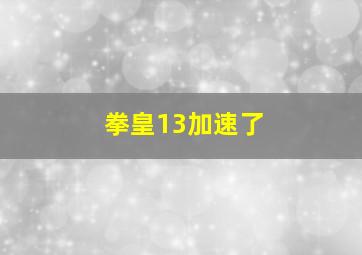 拳皇13加速了